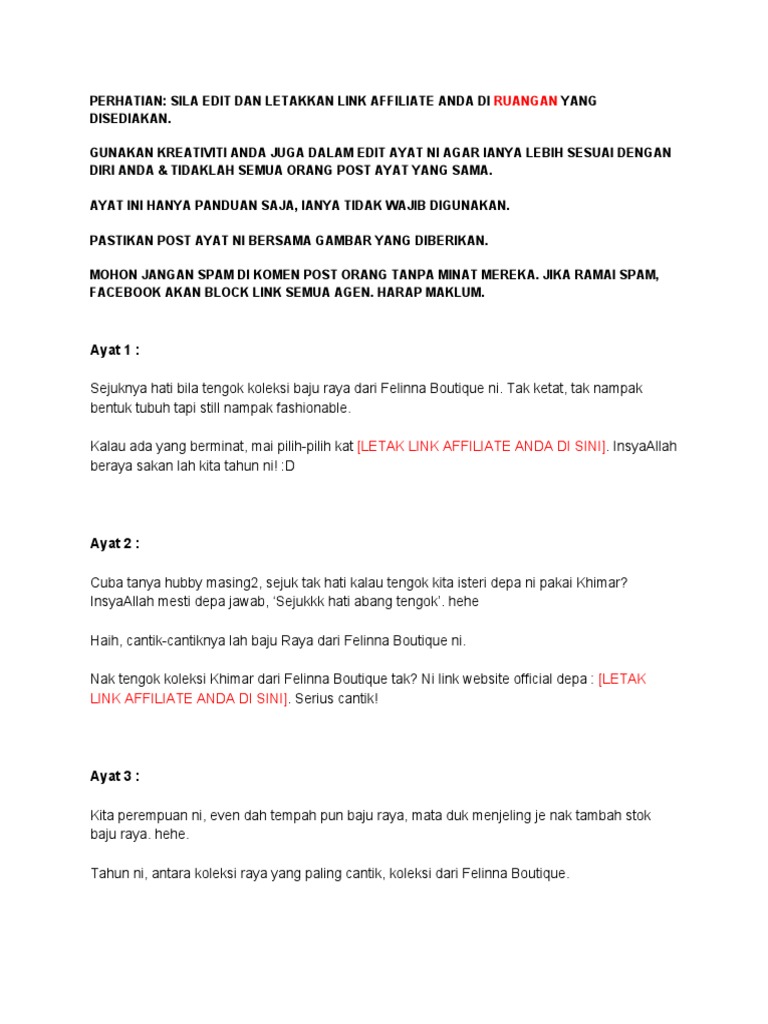 PERHATIAN: SILA EDIT DAN LETAKKAN LINK AFFILIATE ANDA DI RUANGAN YANG DISEDIAKAN.

GUNAKAN KREATIVITI ANDA JUGA DALAM EDIT AYAT NI AGAR IANYA LEBIH SESUAI DENGAN DIRI ANDA & TIDAKLAH SEMUA ORANG POST AYAT YANG SAMA.

AYAT INI HANYA PANDUAN SAJA, IANYA TIDAK WAJIB DIGUNAKAN.

PASTIKAN POST AYAT NI BERSAMA GAMBAR YANG DIBERIKAN.

MOHON JANGAN SPAM DI KOMEN POST ORANG TANPA MINAT MEREKA. JIKA RAMAI SPAM, FACEBOOK AKAN BLOCK LINK SEMUA AGEN. HARAP MAKLUM.

Ayat 1 :

Sejuknya hati bila tengok koleksi baju raya dari Felinna Boutique ni. Tak ketat, tak nampak bentuk tubuh tapi still nampak fashionable.

Kalau ada yang berminat, mai pilih-pilih kat [LETAK LINK AFFILIATE ANDA DI SINI]. InsyaAllah beraya sakan lah kita tahun ni! :D

Ayat 2 :

Cuba tanya hubby masing2, sejuk tak hati kalau tengok kita isteri depa ni pakai Khimar? InsyaAllah mesti depa jawab, 'Sejukkk hati abang tengok'. hehe

Haih, cantik-cantiknya lah baju Raya dari Felinna Boutique ni.

Nak tengok koleksi Khimar dari Felinna Boutique tak? Ni link website official depa : [LETAK LINK AFFILIATE ANDA DI SINI]. Serius cantik!

Ayat 3 :

Kita perempuan ni, even dah tempah pun baju raya, mata duk menjeling je nak tambah stok baju raya. hehe.

Tahun ni, antara koleksi raya yang paling cantik, koleksi dari Felinna Boutique.